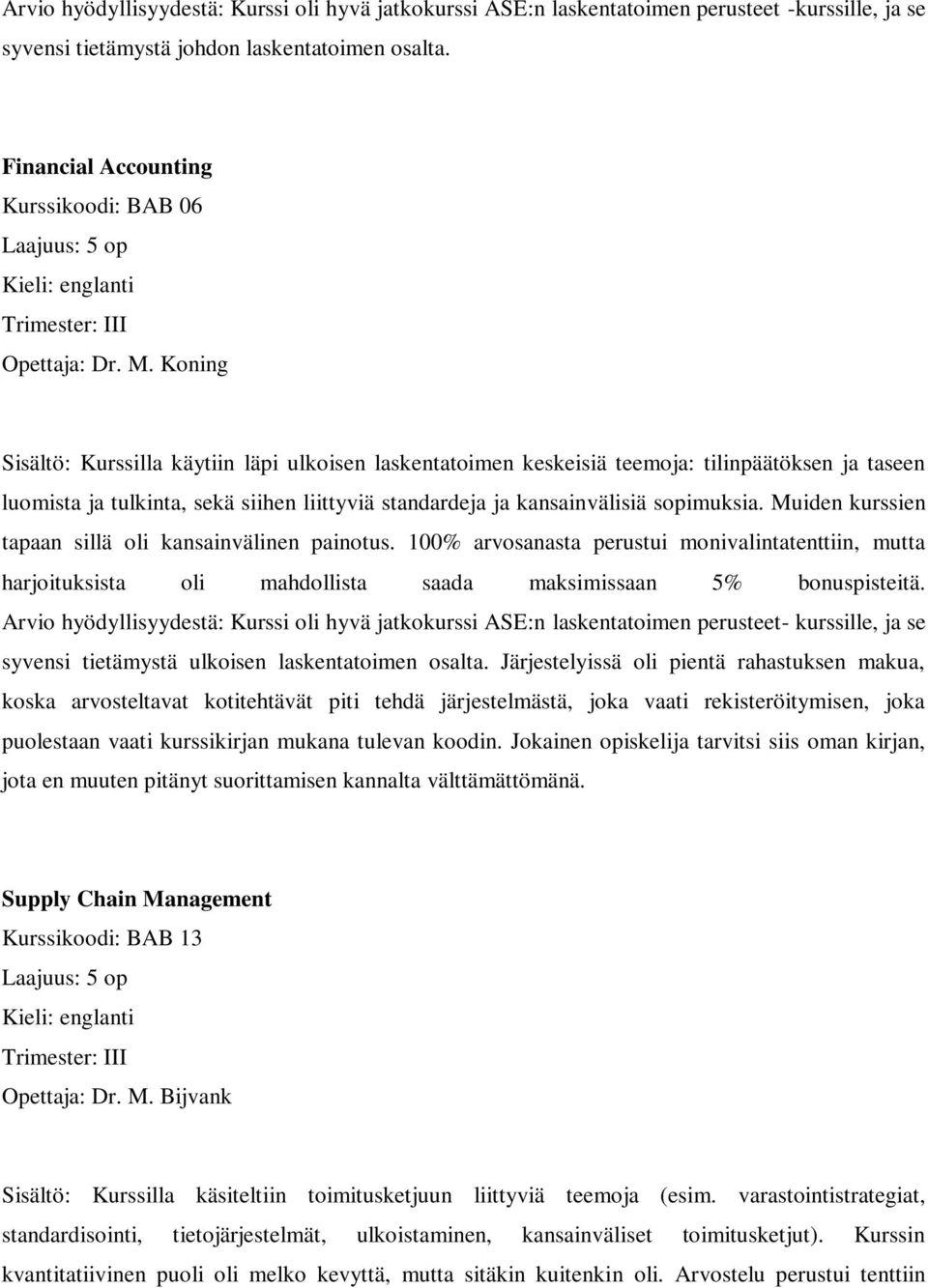 Arvio hyödyllisyydestä: Kurssi oli hyvä jatkokurssi ASE:n laskentatoimen perusteet -kurssille, ja se syvensi tietämystä johdon laskentatoimen osalta.

Financial Accounting
Kurssikoodi: BAB 06
Laajuus: 5 op
Kieli: englanti
Trimester: III
Opettaja: Dr. M. Koning

Sisältö: Kurssilla käytiin läpi ulkoisen laskentatoimen keskeisiä teemoja: tilinpäätöksen ja taseen luomista ja tulkinta, sekä siihen liittyviä standardeja ja kansainvälisiä sopimuksia. Muiden kurssien tapaan sillä oli kansainvälinen painotus. 100% arvosanasta perustui monivalintatenttiin, mutta harjoituksista oli mahdollista saada maksimissaan 5% bonuspisteitä. Arvio hyödyllisyydestä: Kurssi oli hyvä jatkokurssi ASE:n laskentatoimen perusteet- kurssille, ja se syvensi tietämystä ulkoisen laskentatoimen osalta. Järjestelyissä oli pientä rahastuksen makua, koska arvosteltavat kotitehtävät piti tehdä järjestelmästä, joka vaati rekisteröitymisen, joka puolestaan vaati kurssikirjan mukana tulevan koodin. Jokainen opiskelija tarvitsi siis oman kirjan, jota en muuten pitänyt suorittamisen kannalta välttämättömänä.

Supply Chain Management
Kurssikoodi: BAB 13
Laajuus: 5 op
Kieli: englanti
Trimester: III
Opettaja: Dr. M. Bijvank

Sisältö: Kurssilla käsiteltiin toimitusketjuun liittyviä teemoja (esim. varastointistrategiat, standardisointi, tietojärjestelmät, ulkoistaminen, kansainväliset toimitusketjut). Kurssin kvantitatiivinen puoli oli melko kevyttä, mutta sitäkin kuitenkin oli. Arvostelu perustui tenttiin